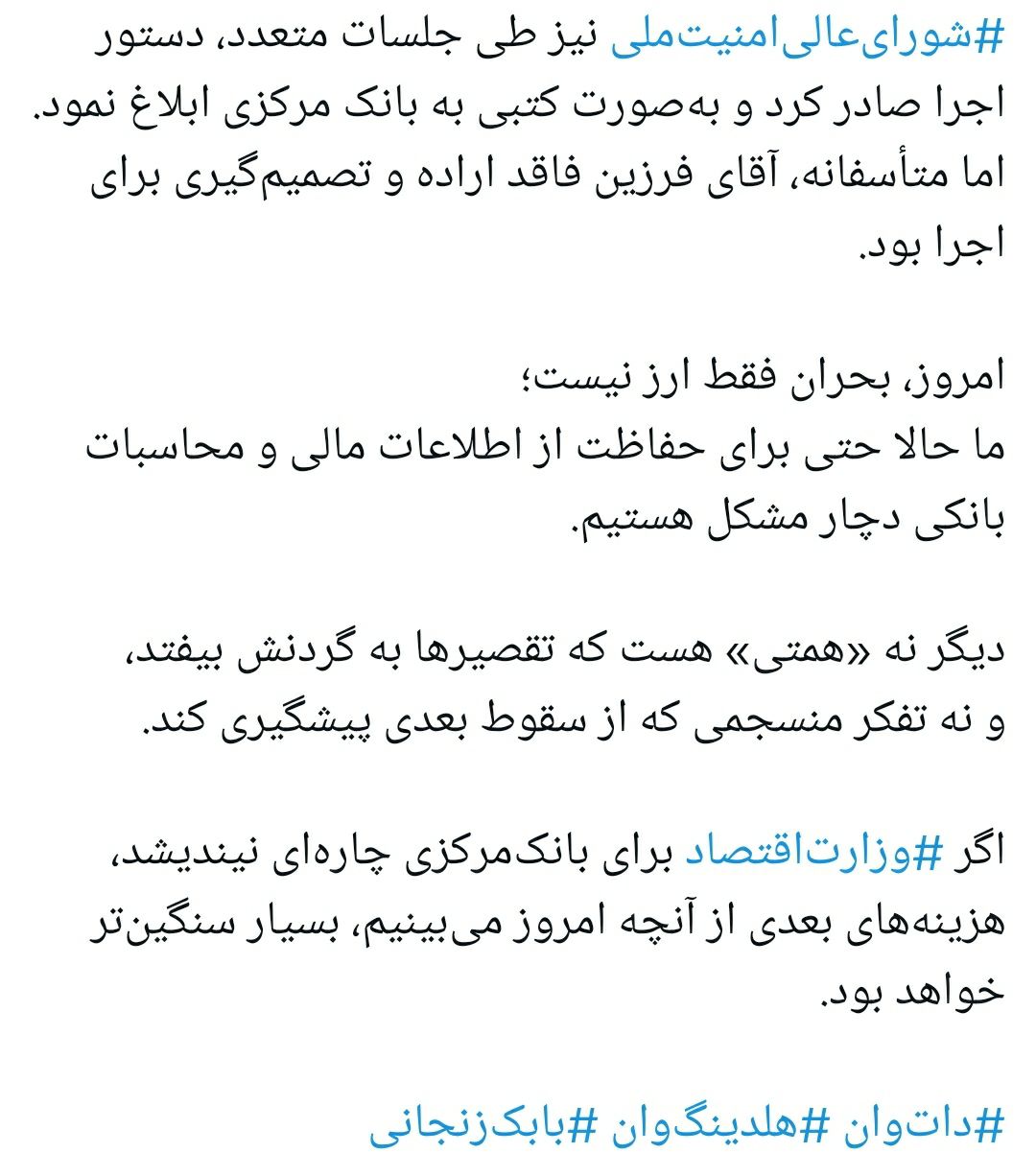 #شورای‌عالی‌امنیت‌ملی نیز طی جلسات متعدد، دستور اجرا صادر کرد و به‌صورت کتبی به بانک مرکزی ابلاغ نمود. اما متأسفانه، آقای فرزین فاقد اراده و تصمیم‌گیری برای اجرا بود.

امروز، بحران فقط ارز نیست؛
ما حالا حتی برای حفاظت از اطلاعات مالی و محاسبات بانکی دچار مشکل هستیم.

دیگر نه «همتی» هست که تقصیرها به گردنش بیفتد،
و نه تفکر منسجمی که از سقوط بعدی پیشگیری کند.

اگر #وزارت‌اقتصاد برای بانک‌مرکزی چاره‌ای نیندیشد، هزینه‌های بعدی از آنچه امروز می‌بینیم، بسیار سنگین‌تر خواهد بود.

#دات‌وان #هلدینگ‌وان #بابک‌زنجانی